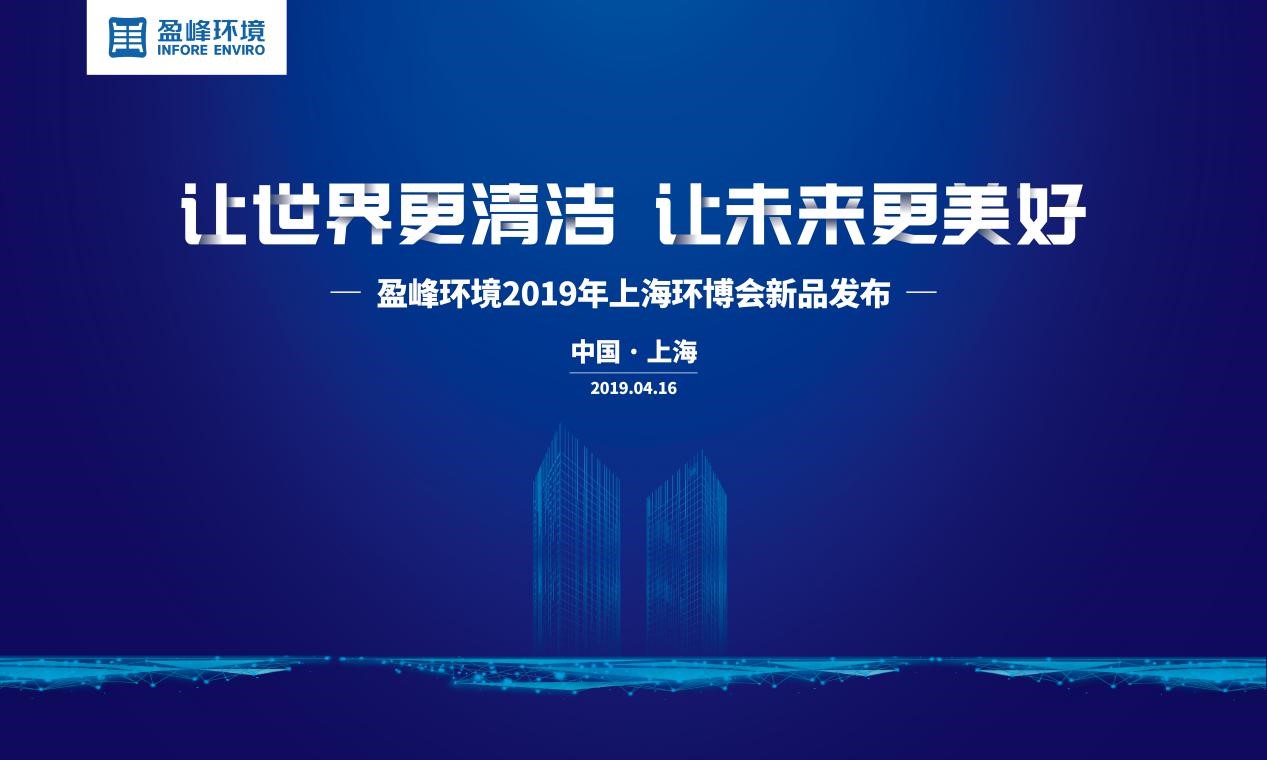 盈峰环境
INFORE ENVIRO

让世界更清洁 让未来更美好

— 盈峰环境2019年上海环博会新品发布 —

中国 · 上海

2019.04.16